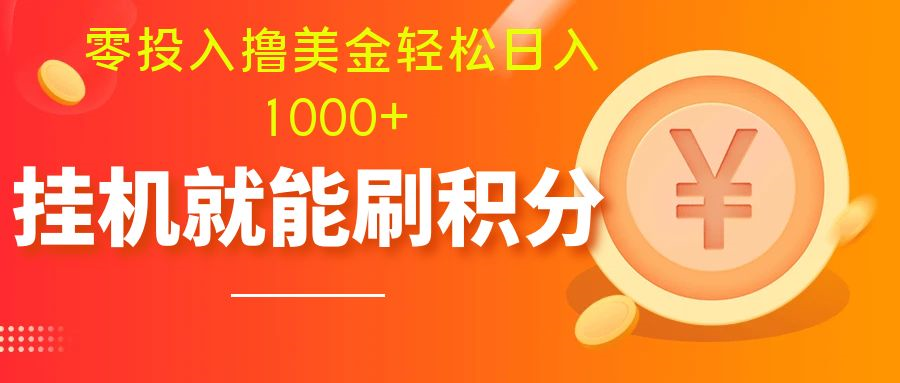 零投入撸美金轻松日入
1000+

挂机就能刷积分

¥